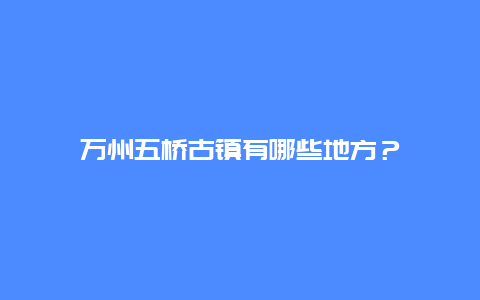 万州五桥古镇有哪些地方？